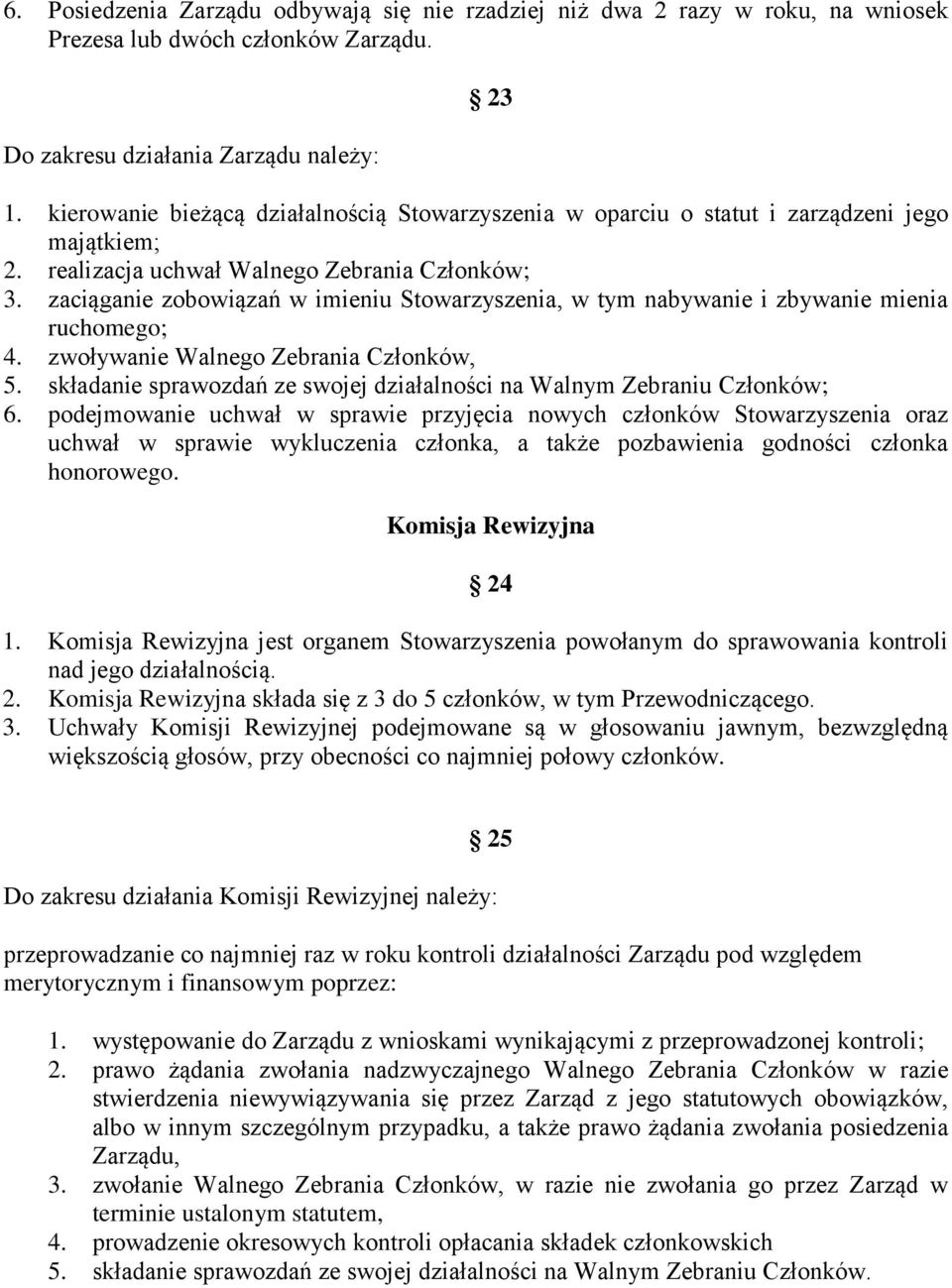 6. Posiedzenia Zarządu odbywają się nie rzadziej niż dwa 2 razy w roku, na wniosek Prezesa lub dwóch członków Zarządu.

23

Do zakresu działania Zarządu należy:

1. kierowanie bieżącą działalnością Stowarzyszenia w oparciu o statut i zarządzeni jego majątkiem;
2. realizacja uchwał Walnego Zebrania Członków;
3. zaciąganie zobowiązań w imieniu Stowarzyszenia, w tym nabywanie i zbywanie mienia ruchomego;
4. zwoływanie Walnego Zebrania Członków,
5. składanie sprawozdań ze swojej działalności na Walnym Zebraniu Członków;
6. podejmowanie uchwał w sprawie przyjęcia nowych członków Stowarzyszenia oraz uchwał w sprawie wykluczenia członka, a także pozbawienia godności członka honorowego.

Komisja Rewizyjna

24

1. Komisja Rewizyjna jest organem Stowarzyszenia powołanym do sprawowania kontroli nad jego działalnością.
2. Komisja Rewizyjna składa się z 3 do 5 członków, w tym Przewodniczącego.
3. Uchwały Komisji Rewizyjnej podejmowane są w głosowaniu jawnym, bezwzględną większością głosów, przy obecności co najmniej połowy członków.

25

Do zakresu działania Komisji Rewizyjnej należy:

przeprowadzanie co najmniej raz w roku kontroli działalności Zarządu pod względem merytorycznym i finansowym poprzez:

1. występowanie do Zarządu z wnioskami wynikającymi z przeprowadzonej kontroli;
2. prawo żądania zwołania nadzwyczajnego Walnego Zebrania Członków w razie stwierdzenia niewywiązywania się przez Zarząd z jego statutowych obowiązków, albo w innym szczególnym przypadku, a także prawo żądania zwołania posiedzenia Zarządu,
3. zwołanie Walnego Zebrania Członków, w razie nie zwołania go przez Zarząd w terminie ustalonym statutem,
4. prowadzenie okresowych kontroli opłacania składek członkowskich
5. składanie sprawozdań ze swojej działalności na Walnym Zebraniu Członków.